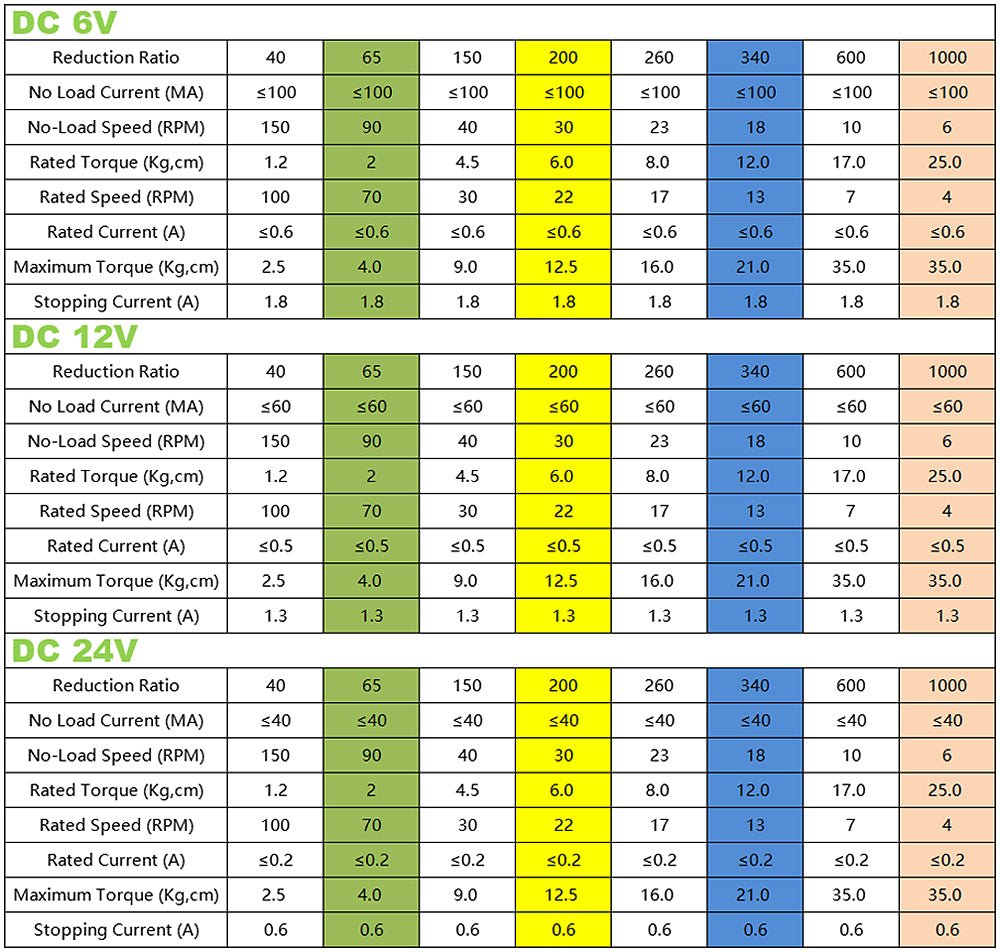 DC 6V

| Reduction Ratio | 40 | 65 | 150 | 200 | 260 | 340 | 600 | 1000 |
|---|---|---|---|---|---|---|---|---|
| No Load Current (MA) | ≤100 | ≤100 | ≤100 | ≤100 | ≤100 | ≤100 | ≤100 | ≤100 |
| No-Load Speed (RPM) | 150 | 90 | 40 | 30 | 23 | 18 | 10 | 6 |
| Rated Torque (Kg,cm) | 1.2 | 2 | 4.5 | 6.0 | 8.0 | 12.0 | 17.0 | 25.0 |
| Rated Speed (RPM) | 100 | 70 | 30 | 22 | 17 | 13 | 7 | 4 |
| Rated Current (A) | ≤0.6 | ≤0.6 | ≤0.6 | ≤0.6 | ≤0.6 | ≤0.6 | ≤0.6 | ≤0.6 |
| Maximum Torque (Kg,cm) | 2.5 | 4.0 | 9.0 | 12.5 | 16.0 | 21.0 | 35.0 | 35.0 |
| Stopping Current (A) | 1.8 | 1.8 | 1.8 | 1.8 | 1.8 | 1.8 | 1.8 | 1.8 |

DC 12V

| Reduction Ratio | 40 | 65 | 150 | 200 | 260 | 340 | 600 | 1000 |
|---|---|---|---|---|---|---|---|---|
| No Load Current (MA) | ≤60 | ≤60 | ≤60 | ≤60 | ≤60 | ≤60 | ≤60 | ≤60 |
| No-Load Speed (RPM) | 150 | 90 | 40 | 30 | 23 | 18 | 10 | 6 |
| Rated Torque (Kg,cm) | 1.2 | 2 | 4.5 | 6.0 | 8.0 | 12.0 | 17.0 | 25.0 |
| Rated Speed (RPM) | 100 | 70 | 30 | 22 | 17 | 13 | 7 | 4 |
| Rated Current (A) | ≤0.5 | ≤0.5 | ≤0.5 | ≤0.5 | ≤0.5 | ≤0.5 | ≤0.5 | ≤0.5 |
| Maximum Torque (Kg,cm) | 2.5 | 4.0 | 9.0 | 12.5 | 16.0 | 21.0 | 35.0 | 35.0 |
| Stopping Current (A) | 1.3 | 1.3 | 1.3 | 1.3 | 1.3 | 1.3 | 1.3 | 1.3 |

DC 24V

| Reduction Ratio | 40 | 65 | 150 | 200 | 260 | 340 | 600 | 1000 |
|---|---|---|---|---|---|---|---|---|
| No Load Current (MA) | ≤40 | ≤40 | ≤40 | ≤40 | ≤40 | ≤40 | ≤40 | ≤40 |
| No-Load Speed (RPM) | 150 | 90 | 40 | 30 | 23 | 18 | 10 | 6 |
| Rated Torque (Kg,cm) | 1.2 | 2 | 4.5 | 6.0 | 8.0 | 12.0 | 17.0 | 25.0 |
| Rated Speed (RPM) | 100 | 70 | 30 | 22 | 17 | 13 | 7 | 4 |
| Rated Current (A) | ≤0.2 | ≤0.2 | ≤0.2 | ≤0.2 | ≤0.2 | ≤0.2 | ≤0.2 | ≤0.2 |
| Maximum Torque (Kg,cm) | 2.5 | 4.0 | 9.0 | 12.5 | 16.0 | 21.0 | 35.0 | 35.0 |
| Stopping Current (A) | 0.6 | 0.6 | 0.6 | 0.6 | 0.6 | 0.6 | 0.6 | 0.6 |